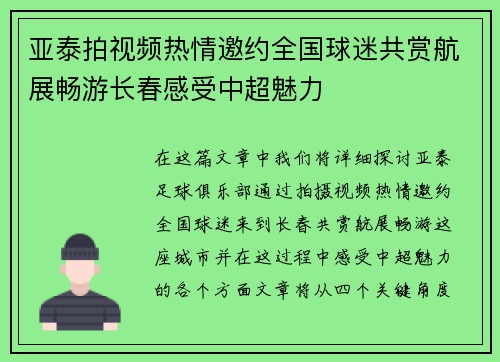 亚泰拍视频热情邀约全国球迷共赏航展畅游长春感受中超魅力

在这篇文章中我们将详细探讨亚泰足球俱乐部通过拍摄视频热情邀约全国球迷来到长春共赏航展畅游这座城市并在这过程中感受中超魅力的各个方面文章将从四个关键角度